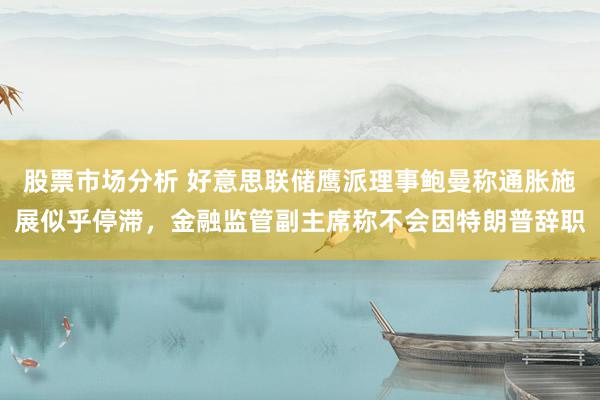 股票市场分析 好意思联储鹰派理事鲍曼称通胀施展似乎停滞，金融监管副主席称不会因特朗普辞职